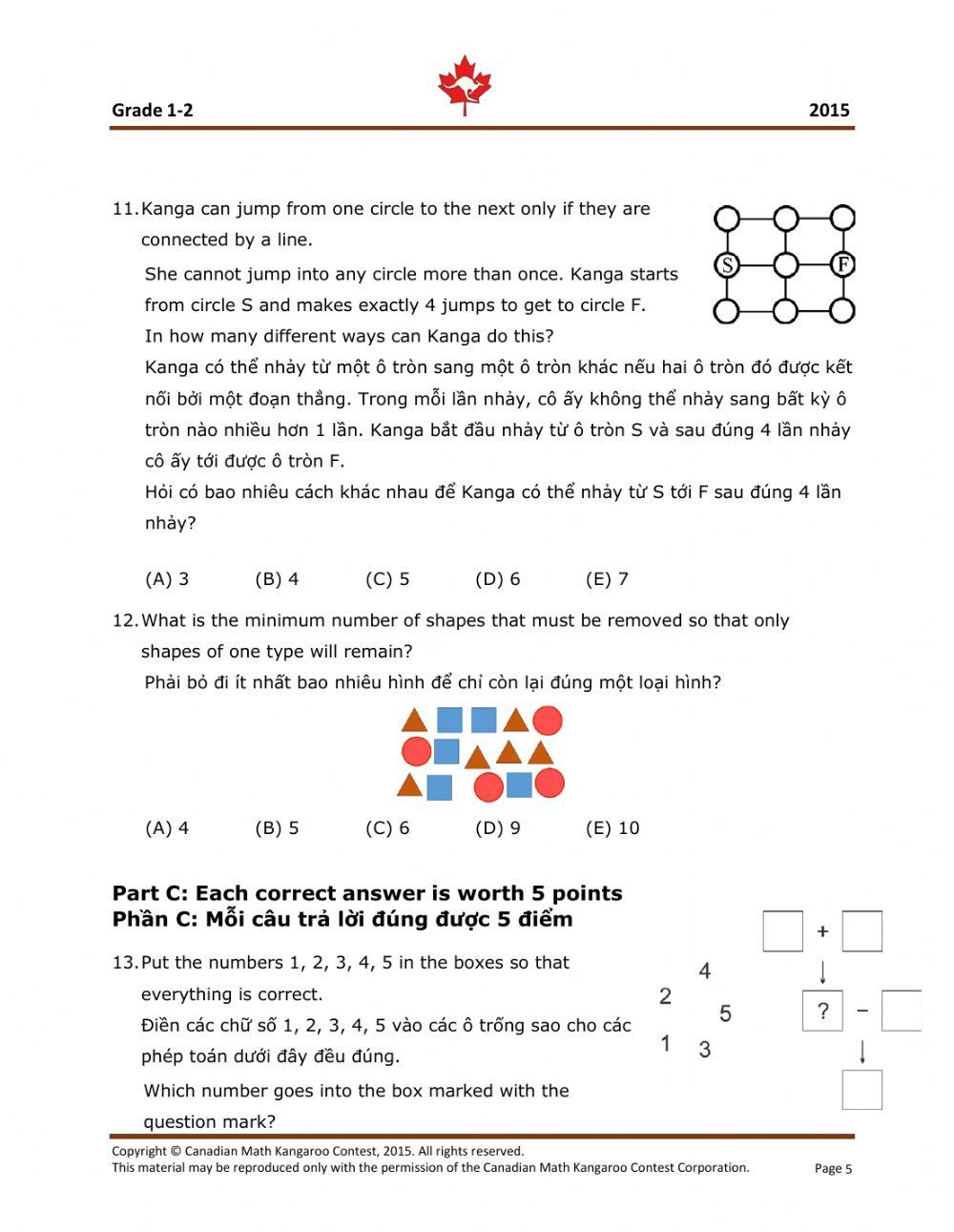 Grade 1-2

2015

11. Kanga can jump from one circle to the next only if they are connected by a line.

She cannot jump into any circle more than once. Kanga starts from circle S and makes exactly 4 jumps to get to circle F.
In how many different ways can Kanga do this?
Kanga có thể nhảy từ một ô tròn sang một ô tròn khác nếu hai ô tròn đó được kết nối bởi một đoạn thẳng. Trong mỗi lần nhảy, cô ấy không thể nhảy sang bất kỳ ô tròn nào nhiều hơn 1 lần. Kanga bắt đầu nhảy từ ô tròn S và sau đúng 4 lần nhảy cô ấy tới được ô tròn F.
Hỏi có bao nhiêu cách khác nhau để Kanga có thể nhảy từ S tới F sau đúng 4 lần nhảy?

S

F

(A) 3 (B) 4 (C) 5 (D) 6 (E) 7

12. What is the minimum number of shapes that must be removed so that only shapes of one type will remain?
Phải bỏ đi ít nhất bao nhiêu hình để chỉ còn lại đúng một loại hình?

(A) 4 (B) 5 (C) 6 (D) 9 (E) 10

Part C: Each correct answer is worth 5 points
Phần C: Mỗi câu trả lời đúng được 5 điểm

13. Put the numbers 1, 2, 3, 4, 5 in the boxes so that everything is correct.
Điền các chữ số 1, 2, 3, 4, 5 vào các ô trống sao cho các phép toán dưới đây đều đúng.
Which number goes into the box marked with the question mark?

4
2
5
1
3

+

?

−

Copyright © Canadian Math Kangaroo Contest, 2015. All rights reserved.
This material may be reproduced only with the permission of the Canadian Math Kangaroo Contest Corporation.

Page 5